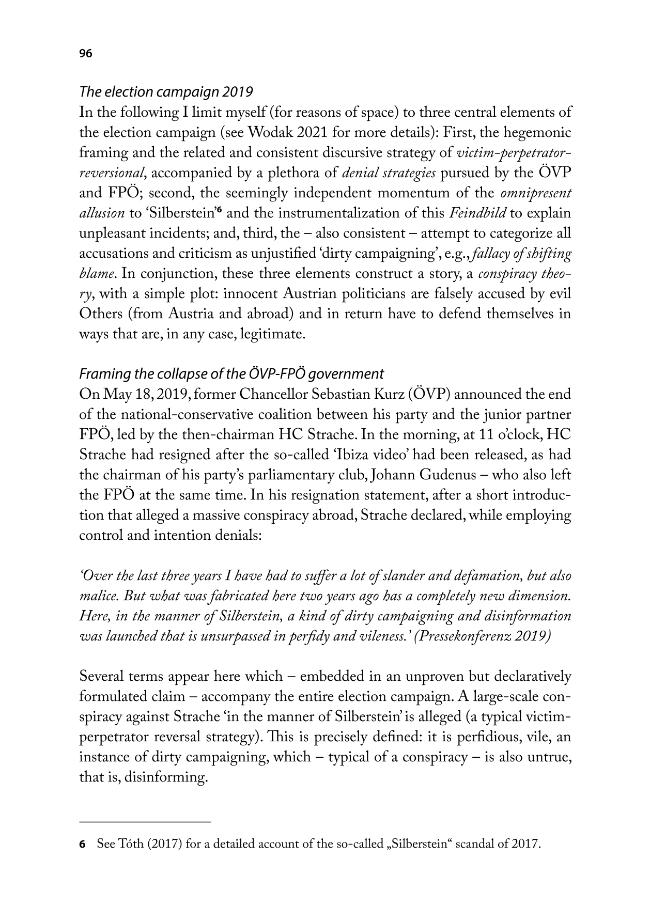 96

The election campaign 2019

In the following I limit myself (for reasons of space) to three central elements of the election campaign (see Wodak 2021 for more details): First, the hegemonic framing and the related and consistent discursive strategy of victim-perpetrator-reversional, accompanied by a plethora of denial strategies pursued by the ÖVP and FPÖ; second, the seemingly independent momentum of the omnipresent allusion to 'Silberstein'$^{6}$ and the instrumentalization of this Feindbild to explain unpleasant incidents; and, third, the – also consistent – attempt to categorize all accusations and criticism as unjustified 'dirty campaigning', e.g., fallacy of shifting blame. In conjunction, these three elements construct a story, a conspiracy theory, with a simple plot: innocent Austrian politicians are falsely accused by evil Others (from Austria and abroad) and in return have to defend themselves in ways that are, in any case, legitimate.

Framing the collapse of the ÖVP-FPÖ government

On May 18, 2019, former Chancellor Sebastian Kurz (ÖVP) announced the end of the national-conservative coalition between his party and the junior partner FPÖ, led by the then-chairman HC Strache. In the morning, at 11 o'clock, HC Strache had resigned after the so-called 'Ibiza video' had been released, as had the chairman of his party's parliamentary club, Johann Gudenus – who also left the FPÖ at the same time. In his resignation statement, after a short introduction that alleged a massive conspiracy abroad, Strache declared, while employing control and intention denials:

'Over the last three years I have had to suffer a lot of slander and defamation, but also malice. But what was fabricated here two years ago has a completely new dimension. Here, in the manner of Silberstein, a kind of dirty campaigning and disinformation was launched that is unsurpassed in perfidy and vileness.' (Pressekonferenz 2019)

Several terms appear here which – embedded in an unproven but declaratively formulated claim – accompany the entire election campaign. A large-scale conspiracy against Strache 'in the manner of Silberstein' is alleged (a typical victim-perpetrator reversal strategy). This is precisely defined: it is perfidious, vile, an instance of dirty campaigning, which – typical of a conspiracy – is also untrue, that is, disinforming.

6 See Tóth (2017) for a detailed account of the so-called „Silberstein“ scandal of 2017.